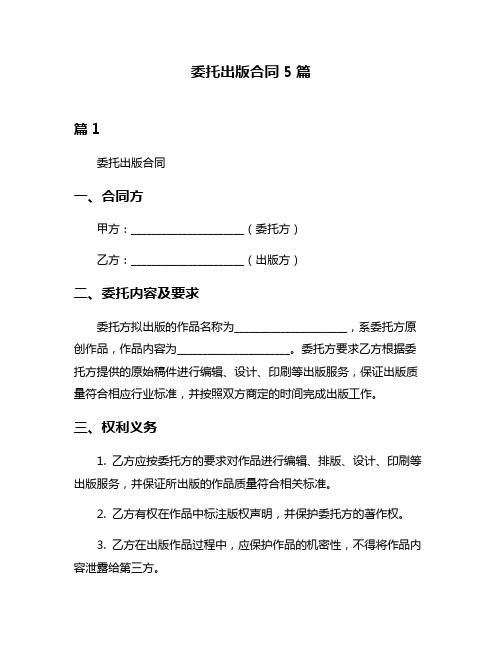 委托出版合同 5 篇

篇 1

委托出版合同

一、合同方

甲方：____________________（委托方）

乙方：____________________（出版方）

二、委托内容及要求

委托方拟出版的作品名称为____________________，系委托方原创作品，作品内容为____________________。委托方要求乙方根据委托方提供的原始稿件进行编辑、设计、印刷等出版服务，保证出版质量符合相应行业标准，并按照双方商定的时间完成出版工作。

三、权利义务

1. 乙方应按委托方的要求对作品进行编辑、排版、设计、印刷等出版服务，并保证所出版的作品质量符合相关标准。

2. 乙方有权在作品中标注版权声明，并保护委托方的著作权。

3. 乙方在出版作品过程中，应保护作品的机密性，不得将作品内容泄露给第三方。